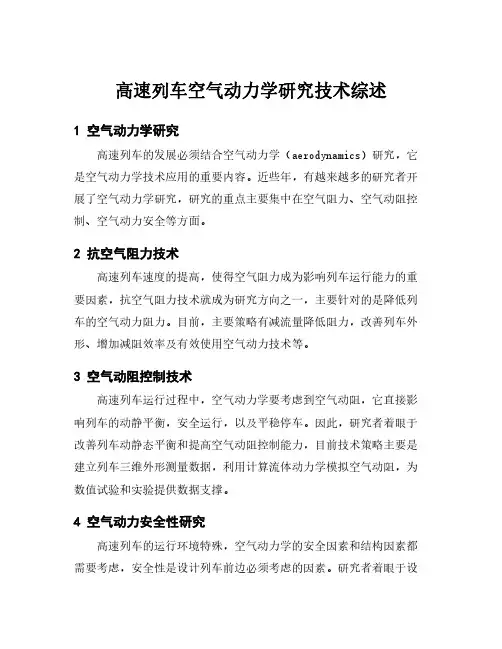 高速列车空气动力学研究技术综述

1 空气动力学研究

高速列车的发展必须结合空气动力学（aerodynamics）研究，它是空气动力学技术应用的重要内容。近些年，有越来越多的研究者开展了空气动力学研究，研究的重点主要集中在空气阻力、空气动阻控制、空气动力安全等方面。

2 抗空气阻力技术

高速列车速度的提高，使得空气阻力成为影响列车运行能力的重要因素，抗空气阻力技术就成为研究方向之一，主要针对的是降低列车的空气动力阻力。目前，主要策略有减流量降低阻力，改善列车外形、增加减阻效率及有效使用空气动力技术等。

3 空气动阻控制技术

高速列车运行过程中，空气动力学要考虑到空气动阻，它直接影响列车的动静平衡，安全运行，以及平稳停车。因此，研究者着眼于改善列车动静态平衡和提高空气动阻控制能力，目前技术策略主要是建立列车三维外形测量数据，利用计算流体动力学模拟空气动阻，为数值试验和实验提供数据支撑。

4 空气动力安全性研究

高速列车的运行环境特殊，空气动力学的安全因素和结构因素都需要考虑，安全性是设计列车前边必须考虑的因素。研究者着眼于设